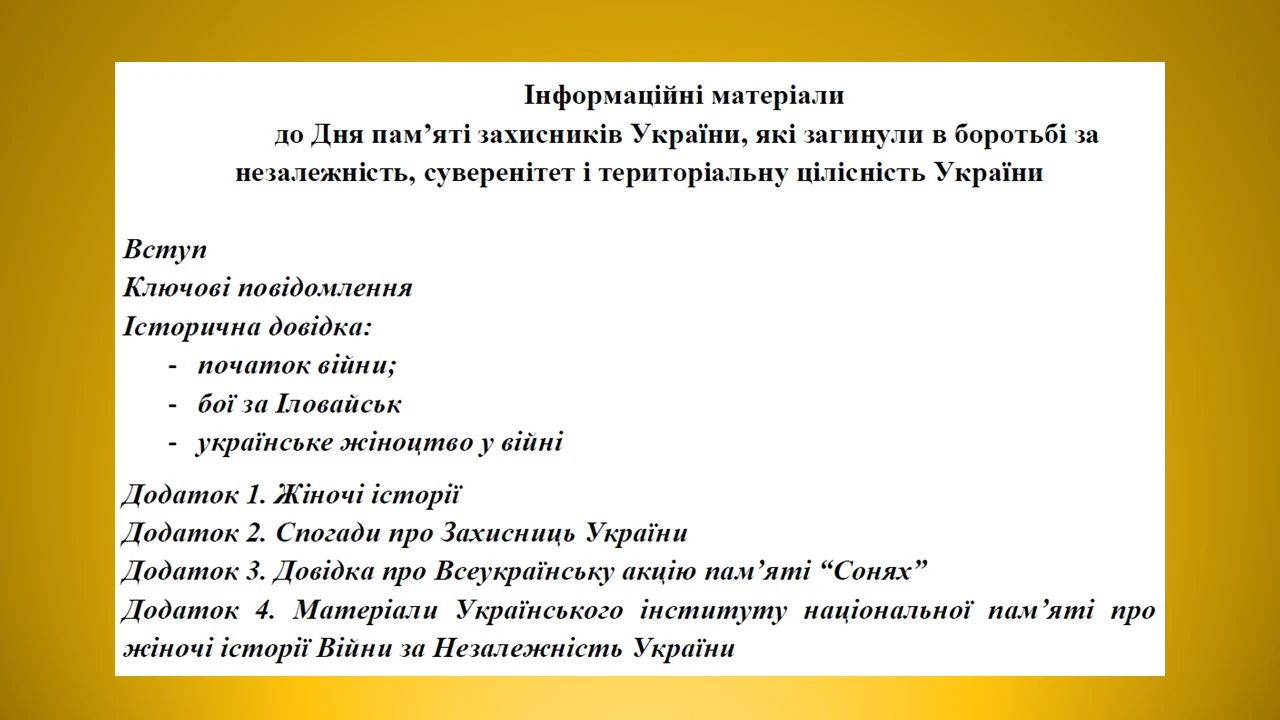 Інформаційні матеріали
до Дня пам’яті захисників України, які загинули в боротьбі за незалежність, суверенітет і територіальну цілісність України

Вступ
Ключові повідомлення
Історична довідка:
- початок війни;
- бої за Іловайськ
- українське жіноцтво у війні

Додаток 1. Жіночі історії
Додаток 2. Спогади про Захисниць України
Додаток 3. Довідка про Всеукраїнську акцію пам’яті “Сонях”
Додаток 4. Матеріали Українського інституту національної пам’яті про жіночі історії Війни за Незалежність України